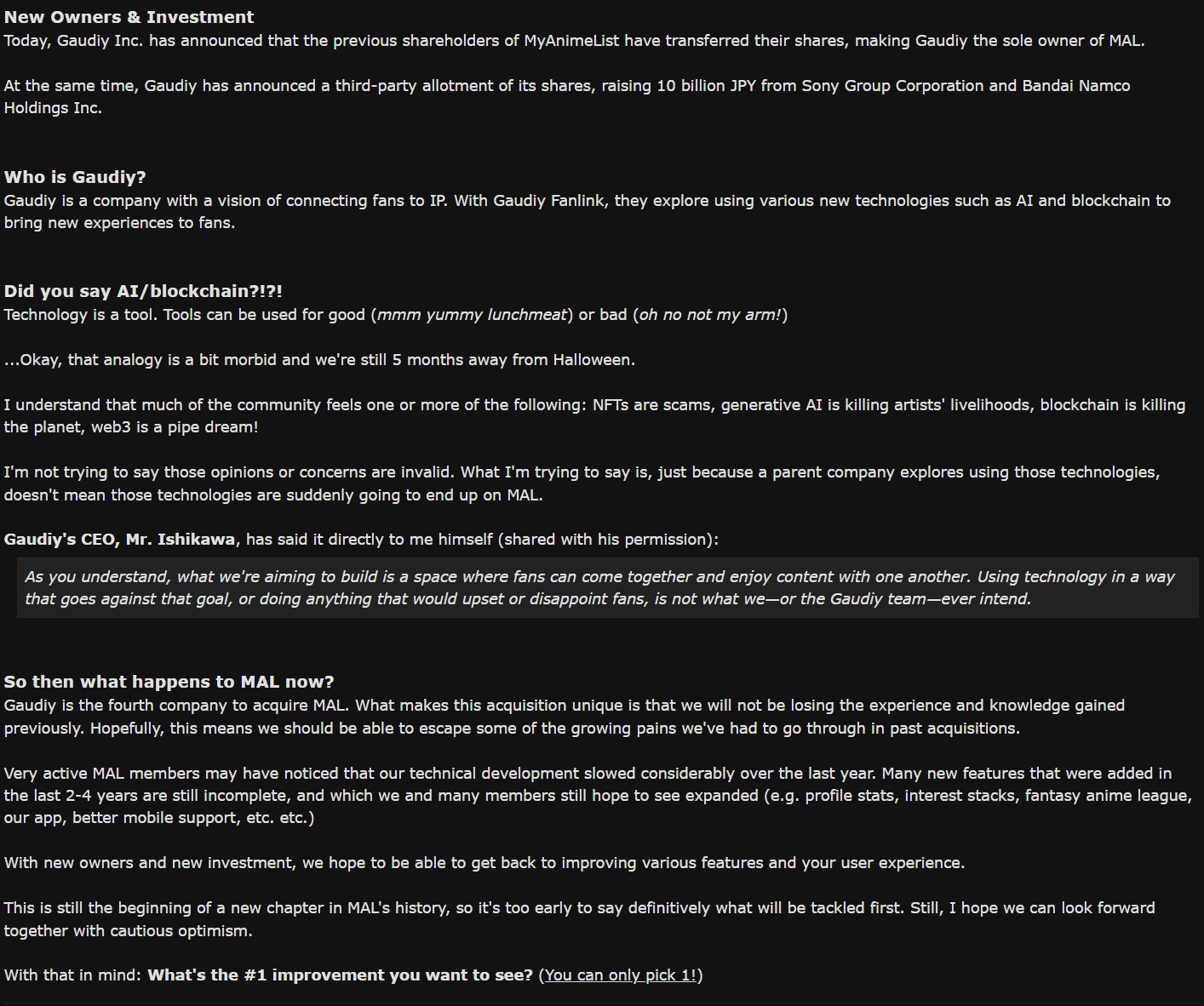 New Owners & Investment
Today, Gaudiy Inc. has announced that the previous shareholders of MyAnimeList have transferred their shares, making Gaudiy the sole owner of MAL.

At the same time, Gaudiy has announced a third-party allotment of its shares, raising 10 billion JPY from Sony Group Corporation and Bandai Namco Holdings Inc.

Who is Gaudiy?
Gaudiy is a company with a vision of connecting fans to IP. With Gaudiy Fanlink, they explore using various new technologies such as AI and blockchain to bring new experiences to fans.

Did you say AI/blockchain?!?!
Technology is a tool. Tools can be used for good (mmm yummy lunchmeat) or bad (oh no not my arm!)

...Okay, that analogy is a bit morbid and we're still 5 months away from Halloween.

I understand that much of the community feels one or more of the following: NFTs are scams, generative AI is killing artists' livelihoods, blockchain is killing the planet, web3 is a pipe dream!

I'm not trying to say those opinions or concerns are invalid. What I'm trying to say is, just because a parent company explores using those technologies, doesn't mean those technologies are suddenly going to end up on MAL.

Gaudiy's CEO, Mr. Ishikawa, has said it directly to me himself (shared with his permission):

As you understand, what we're aiming to build is a space where fans can come together and enjoy content with one another. Using technology in a way that goes against that goal, or doing anything that would upset or disappoint fans, is not what we—or the Gaudiy team—ever intend.

So then what happens to MAL now?
Gaudiy is the fourth company to acquire MAL. What makes this acquisition unique is that we will not be losing the experience and knowledge gained previously. Hopefully, this means we should be able to escape some of the growing pains we've had to go through in past acquisitions.

Very active MAL members may have noticed that our technical development slowed considerably over the last year. Many new features that were added in the last 2-4 years are still incomplete, and which we and many members still hope to see expanded (e.g. profile stats, interest stacks, fantasy anime league, our app, better mobile support, etc. etc.)

With new owners and new investment, we hope to be able to get back to improving various features and your user experience.

This is still the beginning of a new chapter in MAL's history, so it's too early to say definitively what will be tackled first. Still, I hope we can look forward together with cautious optimism.

With that in mind: What's the #1 improvement you want to see? (You can only pick 1!)